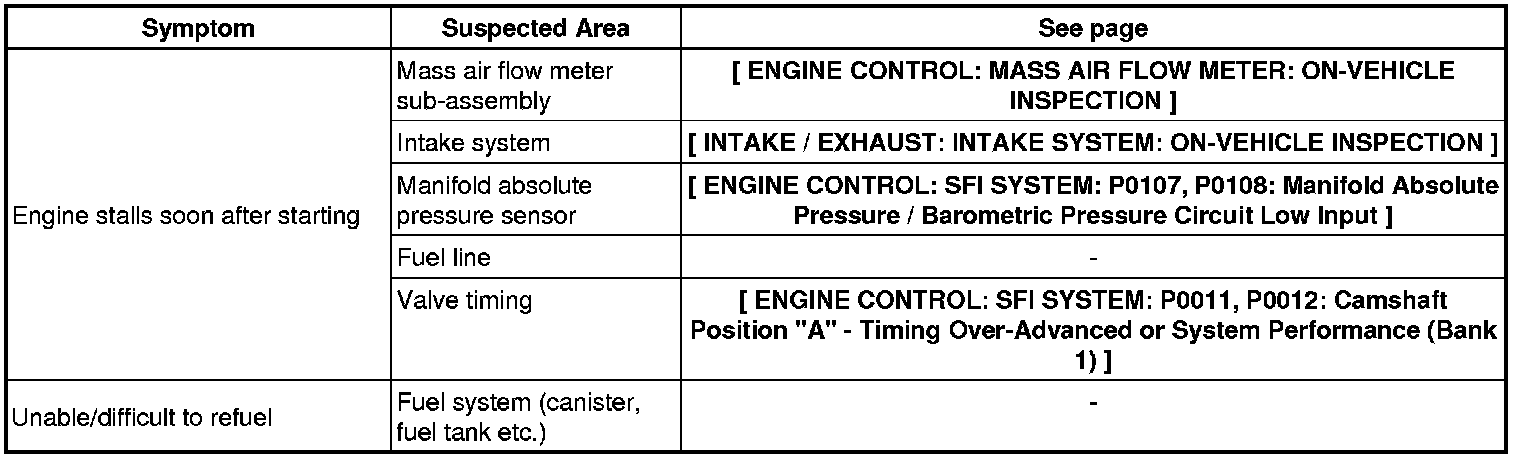 | Symptom | Suspected Area | See page |
|---|---|---|
| Engine stalls soon after starting | Mass air flow meter sub-assembly | [ ENGINE CONTROL: MASS AIR FLOW METER: ON-VEHICLE INSPECTION ] |
| | Intake system | [ INTAKE / EXHAUST: INTAKE SYSTEM: ON-VEHICLE INSPECTION ] |
| | Manifold absolute pressure sensor | [ ENGINE CONTROL: SFI SYSTEM: P0107, P0108: Manifold Absolute Pressure / Barometric Pressure Circuit Low Input ] |
| | Fuel line | - |
| | Valve timing | [ ENGINE CONTROL: SFI SYSTEM: P0011, P0012: Camshaft Position "A" - Timing Over-Advanced or System Performance (Bank 1) ] |
| Unable/difficult to refuel | Fuel system (canister, fuel tank etc.) | - |